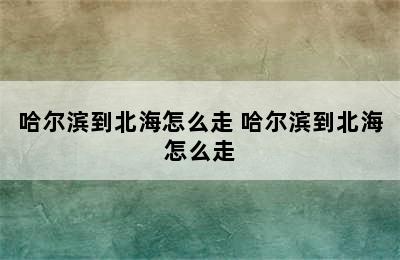 哈尔滨到北海怎么走 哈尔滨到北海怎么走